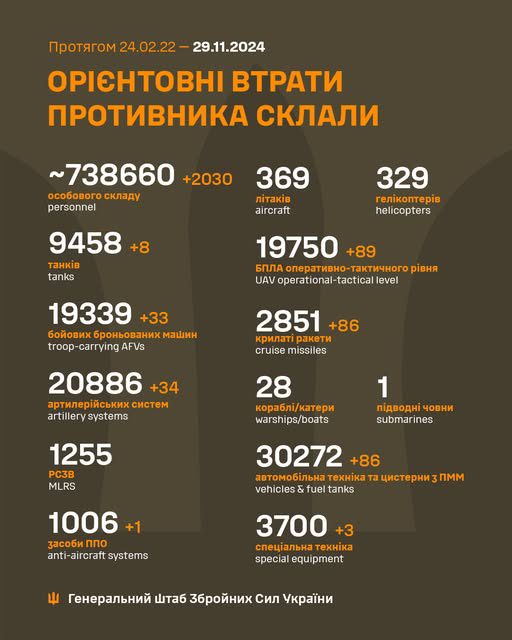 Протягом 24.02.22 — 29.11.2024

ОРІЄНТОВНІ ВТРАТИ ПРОТИВНИКА СКЛАЛИ

~738660 +2030
особового складу
personnel

9458 +8
танків
tanks

19339 +33
бойових броньованих машин
troop-carrying AFVs

20886 +34
артилерійських систем
artillery systems

1255
РСЗВ
MLRS

1006 +1
засоби ППО
anti-aircraft systems

369
літаків
aircraft

329
гелікоптерів
helicopters

19750 +89
БПЛА оперативно-тактичного рівня
UAV operational-tactical level

2851 +86
крилаті ракети
cruise missiles

28
кораблі/катери
warships/boats

1
підводні човни
submarines

30272 +86
автомобільна техніка та цистерни з ПММ
vehicles & fuel tanks

3700 +3
спеціальна техніка
special equipment

Генеральний Штаб Збройних Сил України